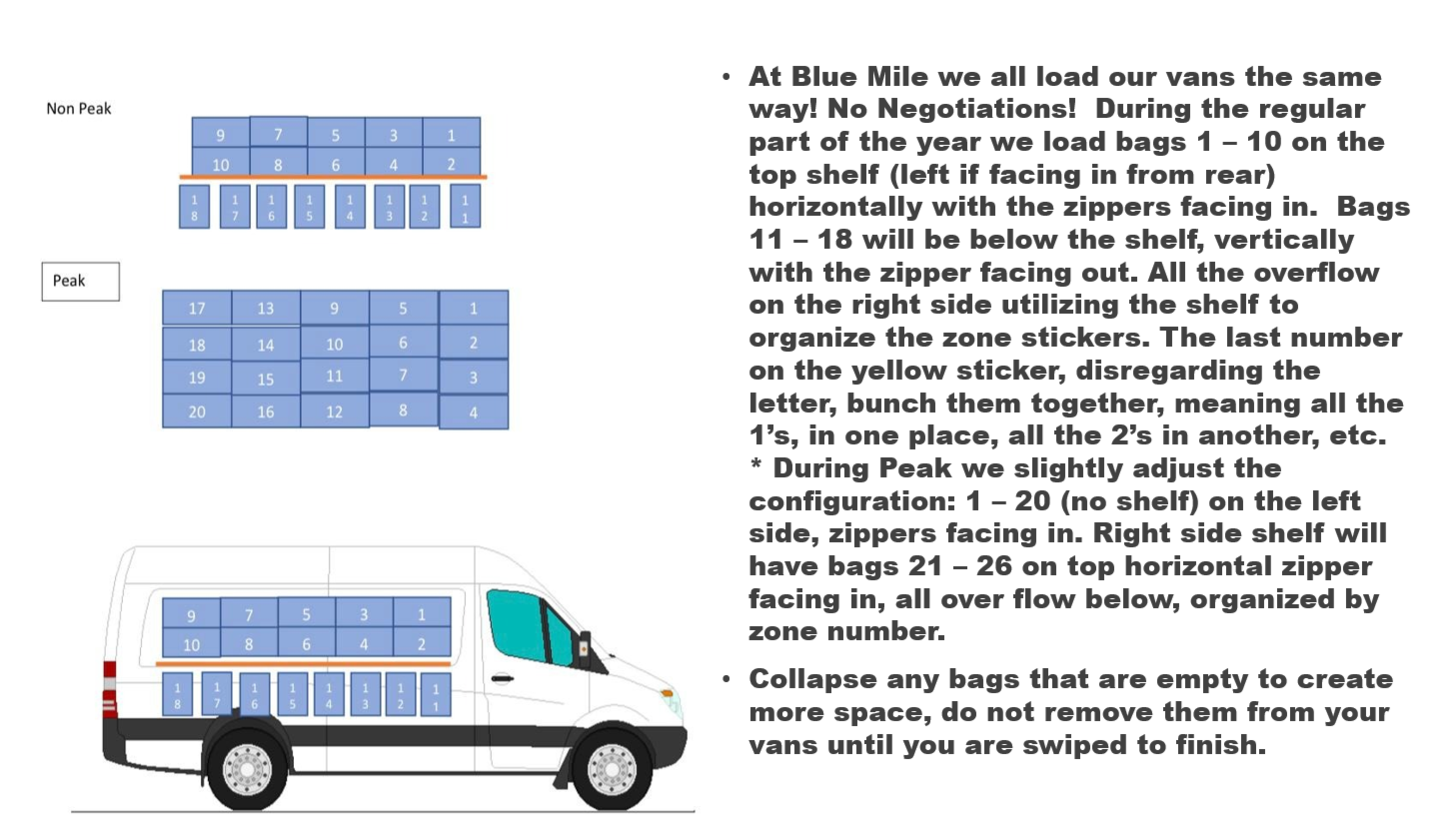 Non Peak

| 9 | 7 | 5 | 3 | 1 |
|---|---|---|---|---|
| 10 | 8 | 6 | 4 | 2 |

18 17 16 15 14 13 12 11

Peak

| 17 | 13 | 9 | 5 | 1 |
|---|---|---|---|---|
| 18 | 14 | 10 | 6 | 2 |
| 19 | 15 | 11 | 7 | 3 |
| 20 | 16 | 12 | 8 | 4 |

| 9 | 7 | 5 | 3 | 1 |
|---|---|---|---|---|
| 10 | 8 | 6 | 4 | 2 |

18 17 16 15 14 13 12 11

• At Blue Mile we all load our vans the same way! No Negotiations! During the regular part of the year we load bags 1 – 10 on the top shelf (left if facing in from rear) horizontally with the zippers facing in. Bags 11 – 18 will be below the shelf, vertically with the zipper facing out. All the overflow on the right side utilizing the shelf to organize the zone stickers. The last number on the yellow sticker, disregarding the letter, bunch them together, meaning all the 1's, in one place, all the 2's in another, etc. * During Peak we slightly adjust the configuration: 1 – 20 (no shelf) on the left side, zippers facing in. Right side shelf will have bags 21 – 26 on top horizontal zipper facing in, all over flow below, organized by zone number.

• Collapse any bags that are empty to create more space, do not remove them from your vans until you are swiped to finish.